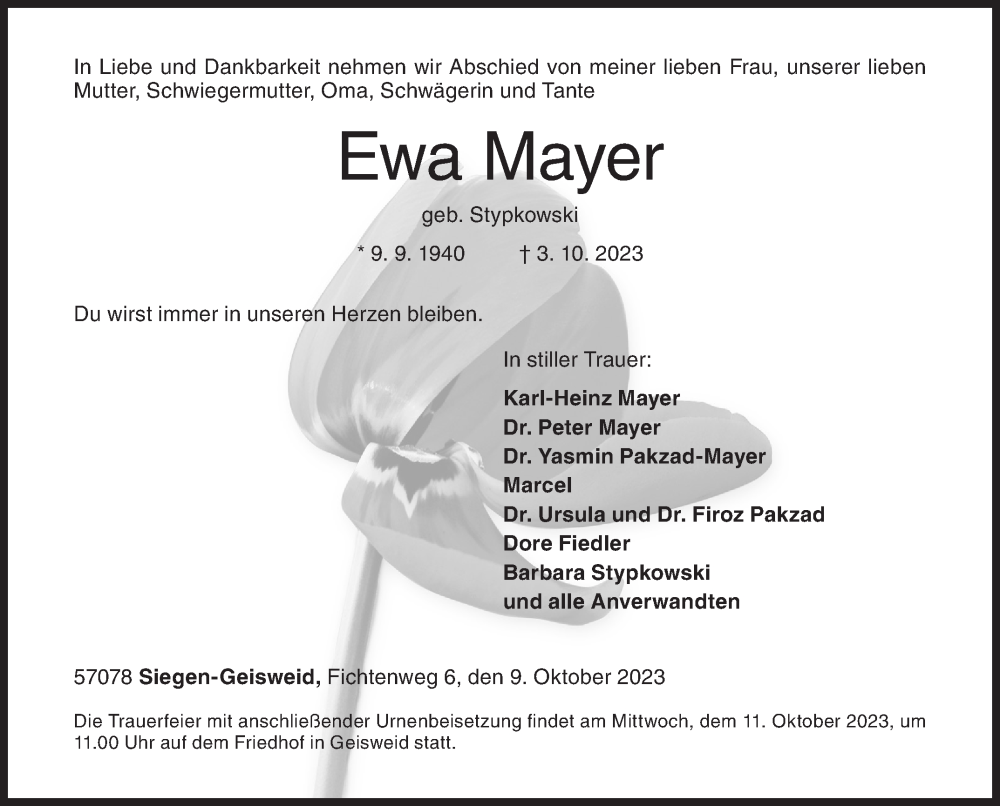 In Liebe und Dankbarkeit nehmen wir Abschied von meiner lieben Frau, unserer lieben Mutter, Schwiegermutter, Oma, Schwägerin und Tante

Ewa Mayer

geb. Stypkowski

* 9. 9. 1940 † 3. 10. 2023

Du wirst immer in unseren Herzen bleiben.

In stiller Trauer:

Karl-Heinz Mayer
Dr. Peter Mayer
Dr. Yasmin Pakzad-Mayer
Marcel
Dr. Ursula und Dr. Firoz Pakzad
Dore Fiedler
Barbara Stypkowski
und alle Anverwandten

57078 Siegen-Geisweid, Fichtenweg 6, den 9. Oktober 2023

Die Trauerfeier mit anschließender Urnenbeisetzung findet am Mittwoch, dem 11. Oktober 2023, um 11.00 Uhr auf dem Friedhof in Geisweid statt.